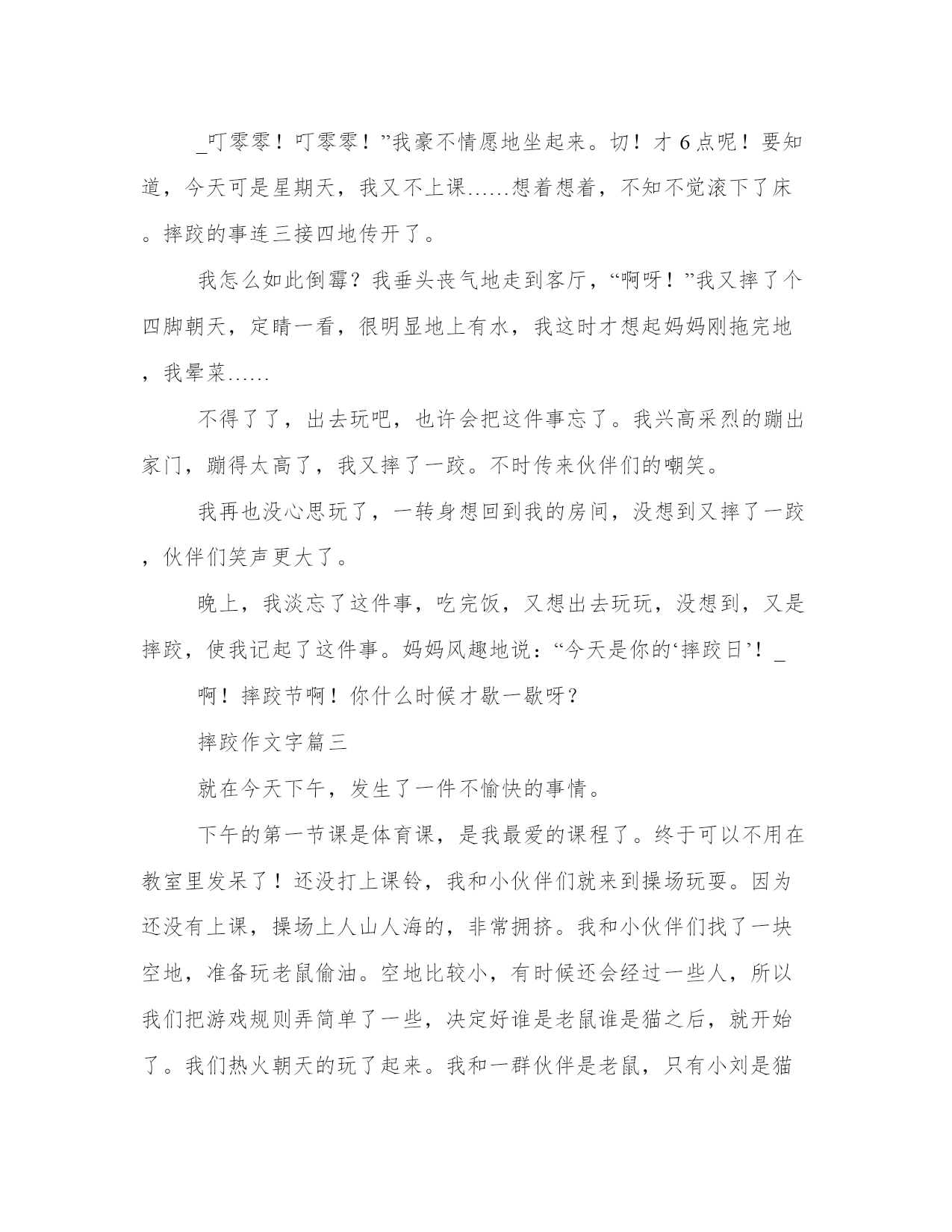 _叮零零！叮零零！”我豪不情愿地坐起来。切！才6点呢！要知道，今天可是星期天，我又不上课……想着想着，不知不觉滚下了床。摔跤的事连三接四地传开了。

我怎么如此倒霉？我垂头丧气地走到客厅，“啊呀！”我又摔了个四脚朝天，定睛一看，很明显地上有水，我这时才想起妈妈刚拖完地，我晕菜……

不得了了，出去玩吧，也许会把这件事忘了。我兴高采烈的蹦出家门，蹦得太高了，我又摔了一跤。不时传来伙伴们的嘲笑。

我再也没心思玩了，一转身想回到我的房间，没想到又摔了一跤，伙伴们笑声更大了。

晚上，我淡忘了这件事，吃完饭，又想出去玩玩，没想到，又是摔跤，使我记起了这件事。妈妈风趣地说：“今天是你的‘摔跤日’！_

啊！摔跤节啊！你什么时候才歇一歇呀？

摔跤作文字篇三

就在今天下午，发生了一件不愉快的事情。

下午的第一节课是体育课，是我最爱的课程了。终于可以不用在教室里发呆了！还没打上课铃，我和小伙伴们就来到操场玩耍。因为还没有上课，操场上人山人海的，非常拥挤。我和小伙伴们找了一块空地，准备玩老鼠偷油。空地比较小，有时候还会经过一些人，所以我们把游戏规则弄简单了一些，决定好谁是老鼠谁是猫之后，就开始了。我们热火朝天的玩了起来。我和一群伙伴是老鼠，只有小刘是猫